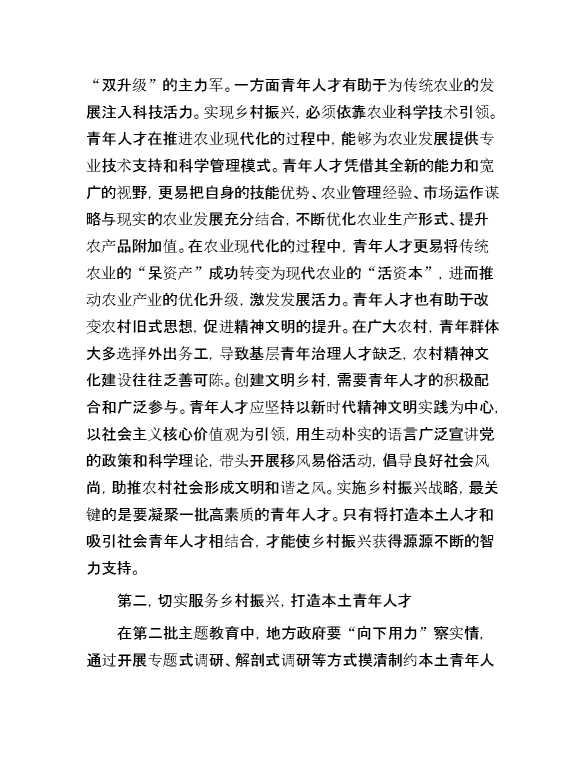 “双升级”的主力军。一方面青年人才有助于为传统农业的发展注入科技活力。实现乡村振兴，必须依靠农业科学技术引领。青年人才在推进农业现代化的过程中，能够为农业发展提供专业技术支持和科学管理模式。青年人才凭借其全新的能力和宽广的视野，更易把自身的技能优势、农业管理经验、市场运作谋略与现实的农业发展充分结合，不断优化农业生产形式、提升农产品附加值。在农业现代化的过程中，青年人才更易将传统农业的“呆资产”成功转变为现代农业的“活资本”，进而推动农业产业的优化升级，激发发展活力。青年人才也有助于改变农村旧式思想，促进精神文明的提升。在广大农村，青年群体大多选择外出务工，导致基层青年治理人才缺乏，农村精神文化建设往往乏善可陈。创建文明乡村，需要青年人才的积极配合和广泛参与。青年人才应坚持以新时代精神文明实践为中心，以社会主义核心价值观为引领，用生动朴实的语言广泛宣讲党的政策和科学理论，带头开展移风易俗活动，倡导良好社会风尚，助推农村社会形成文明和谐之风。实施乡村振兴战略，最关键的是要凝聚一批高素质的青年人才。只有将打造本土人才和吸引社会青年人才相结合，才能使乡村振兴获得源源不断的智力支持。

第二，切实服务乡村振兴，打造本土青年人才

在第二批主题教育中，地方政府要“向下用力”察实情，通过开展专题式调研、解剖式调研等方式摸清制约本土青年人